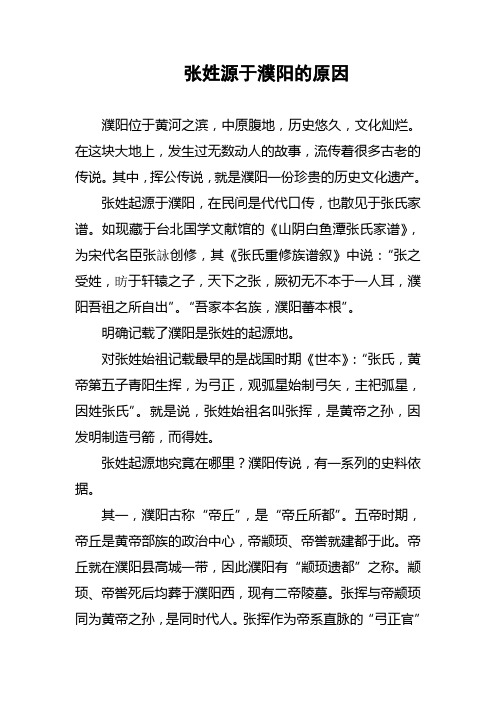 张姓源于濮阳的原因

濮阳位于黄河之滨，中原腹地，历史悠久，文化灿烂。在这块大地上，发生过无数动人的故事，流传着很多古老的传说。其中，挥公传说，就是濮阳一份珍贵的历史文化遗产。

张姓起源于濮阳，在民间是代代口传，也散见于张氏家谱。如现藏于台北国学文献馆的《山阴白鱼潭张氏家谱》，为宋代名臣张詠创修，其《张氏重修族谱叙》中说：“张之受姓，昉于轩辕之子，天下之张，厥初无不本于一人耳，濮阳吾祖之所自出”。“吾家本名族，濮阳蕃本根”。

明确记载了濮阳是张姓的起源地。

对张姓始祖记载最早的是战国时期《世本》：“张氏，黄帝第五子青阳生挥，为弓正，观弧星始制弓矢，主祀弧星，因姓张氏”。就是说，张姓始祖名叫张挥，是黄帝之孙，因发明制造弓箭，而得姓。

张姓起源地究竟在哪里？濮阳传说，有一系列的史料依据。

其一，濮阳古称“帝丘”，是“帝丘所都”。五帝时期，帝丘是黄帝部族的政治中心，帝颛顼、帝喾就建都于此。帝丘就在濮阳县高城一带，因此濮阳有“颛顼遗都”之称。颛顼、帝喾死后均葬于濮阳西，现有二帝陵墓。张挥与帝颛顼同为黄帝之孙，是同时代人。张挥作为帝系直脉的“弓正官”